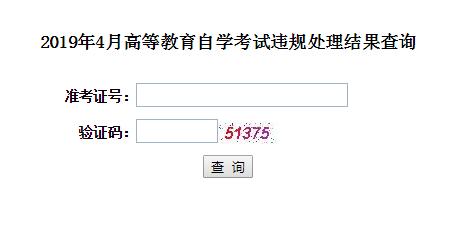 2019年4月高等教育自学考试违规处理结果查询

准考证号：

验证码： 51375

查 询